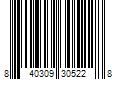 8 40309 30522 8